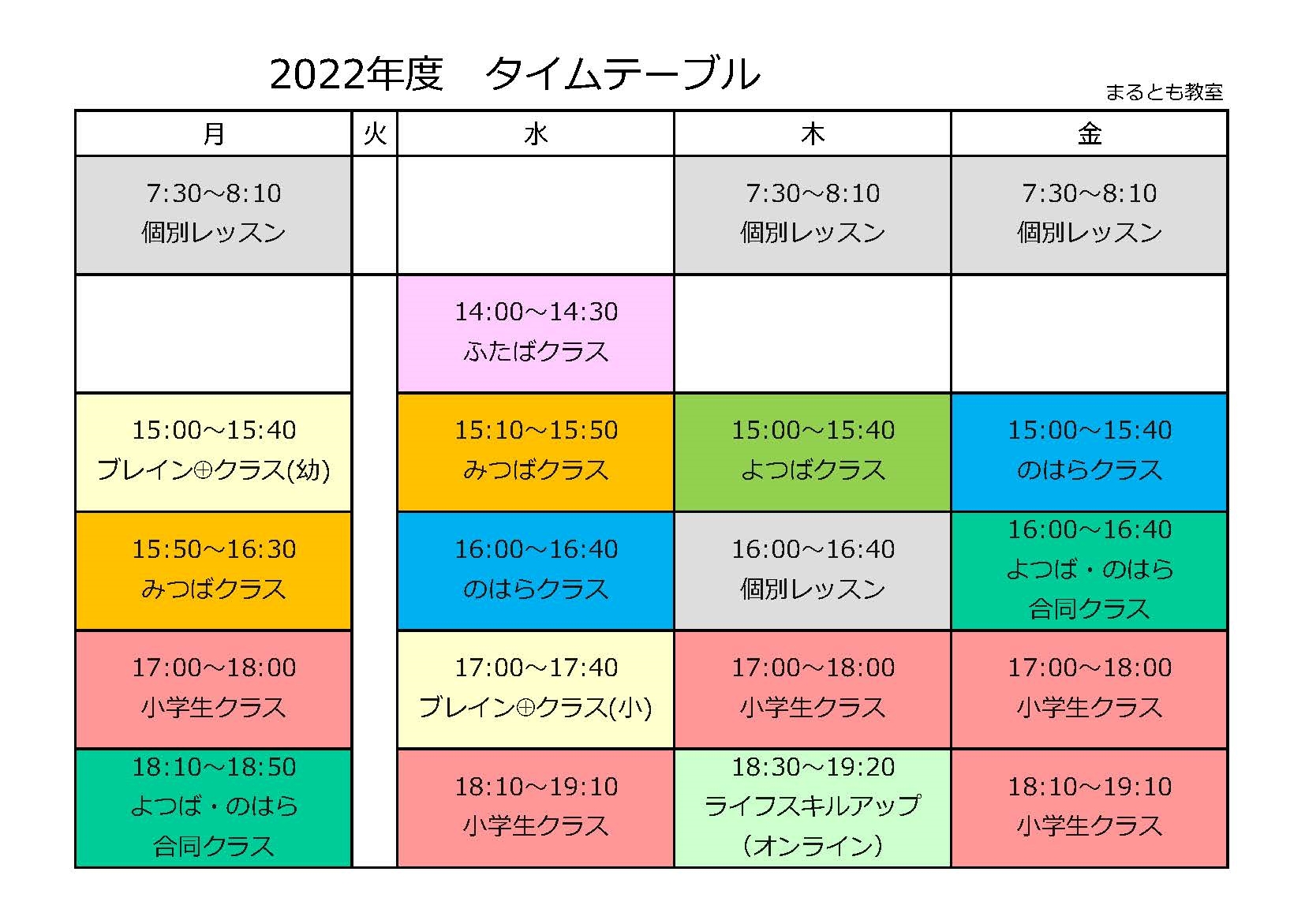 2022年度　タイムテーブル

まるとも教室

| 月 | 火 | 水 | 木 | 金 |
|---|---|---|---|---|
| 7:30~8:10 個別レッスン | | | 7:30~8:10 個別レッスン | 7:30~8:10 個別レッスン |
| | | 14:00~14:30 ふたばクラス | | |
| 15:00~15:40 ブレイン⊕クラス(幼) | | 15:10~15:50 みつばクラス | 15:00~15:40 よつばクラス | 15:00~15:40 のはらクラス |
| 15:50~16:30 みつばクラス | | 16:00~16:40 のはらクラス | 16:00~16:40 個別レッスン | 16:00~16:40 よつば・のはら 合同クラス |
| 17:00~18:00 小学生クラス | | 17:00~17:40 ブレイン⊕クラス(小) | 17:00~18:00 小学生クラス | 17:00~18:00 小学生クラス |
| 18:10~18:50 よつば・のはら 合同クラス | | 18:10~19:10 小学生クラス | 18:30~19:20 ライフスキルアップ (オンライン) | 18:10~19:10 小学生クラス |